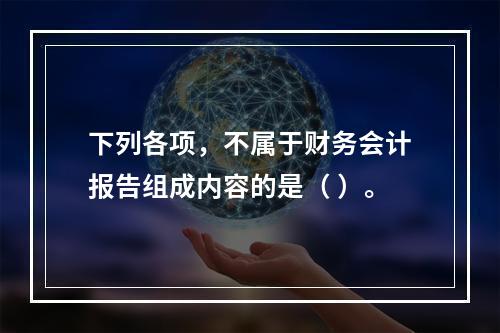 下列各项，不属于财务会计报告组成内容的是（ ）。